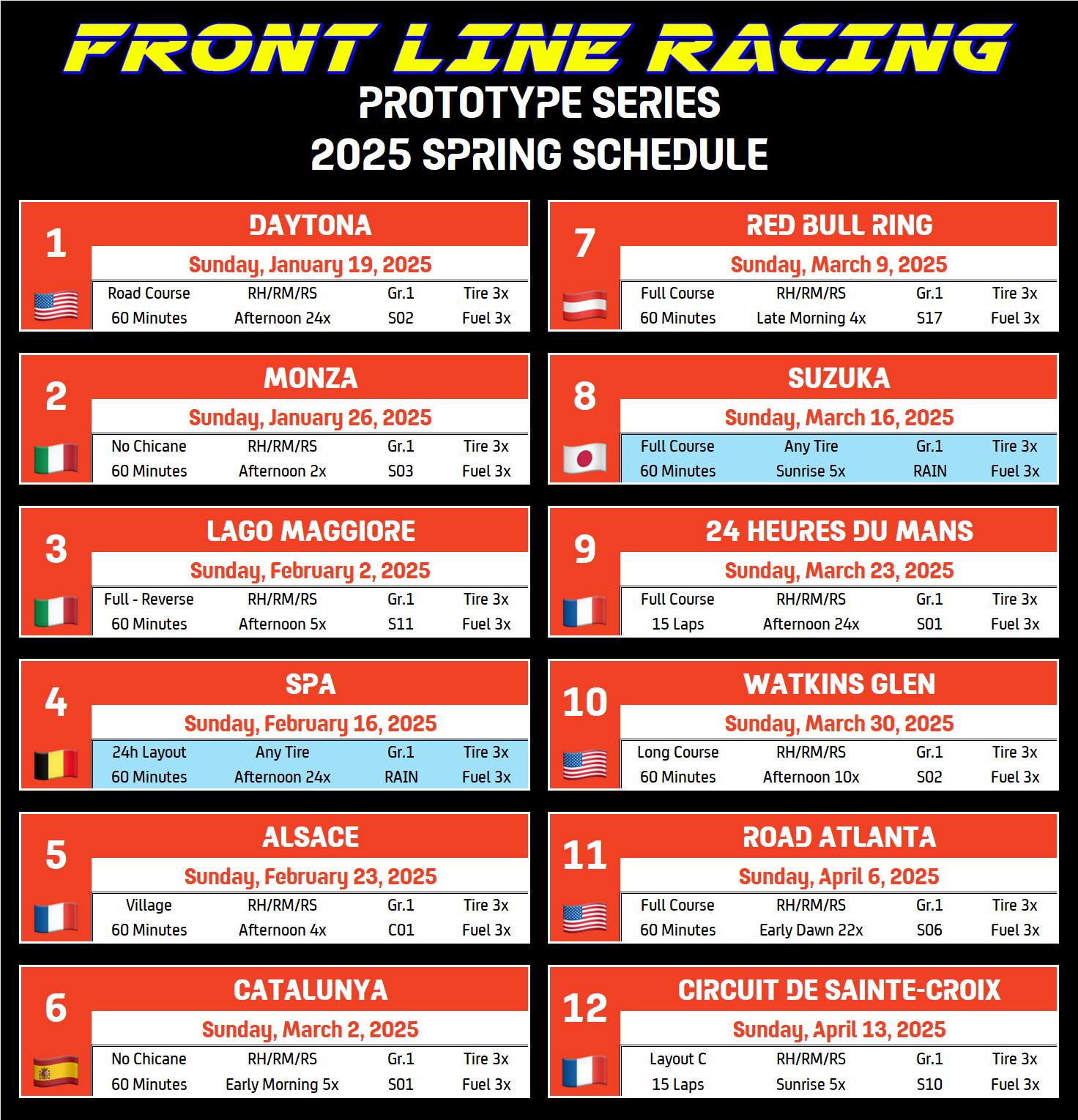 FRONT LINE RACING
PROTOTYPE SERIES
2025 SPRING SCHEDULE

1
DAYTONA
Sunday, January 19, 2025
Road Course RH/RM/RS Gr.1 Tire 3x
60 Minutes Afternoon 24x S02 Fuel 3x

2
MONZA
Sunday, January 26, 2025
No Chicane RH/RM/RS Gr.1 Tire 3x
60 Minutes Afternoon 2x S03 Fuel 3x

3
LAGO MAGGIORE
Sunday, February 2, 2025
Full - Reverse RH/RM/RS Gr.1 Tire 3x
60 Minutes Afternoon 5x S11 Fuel 3x

4
SPA
Sunday, February 16, 2025
24h Layout Any Tire Gr.1 Tire 3x
60 Minutes Afternoon 24x RAIN Fuel 3x

5
ALSACE
Sunday, February 23, 2025
Village RH/RM/RS Gr.1 Tire 3x
60 Minutes Afternoon 4x C01 Fuel 3x

6
CATALUNYA
Sunday, March 2, 2025
No Chicane RH/RM/RS Gr.1 Tire 3x
60 Minutes Early Morning 5x S01 Fuel 3x

7
RED BULL RING
Sunday, March 9, 2025
Full Course RH/RM/RS Gr.1 Tire 3x
60 Minutes Late Morning 4x S17 Fuel 3x

8
SUZUKA
Sunday, March 16, 2025
Full Course Any Tire Gr.1 Tire 3x
60 Minutes Sunrise 5x RAIN Fuel 3x

9
24 HEURES DU MANS
Sunday, March 23, 2025
Full Course RH/RM/RS Gr.1 Tire 3x
15 Laps Afternoon 24x S01 Fuel 3x

10
WATKINS GLEN
Sunday, March 30, 2025
Long Course RH/RM/RS Gr.1 Tire 3x
60 Minutes Afternoon 10x S02 Fuel 3x

11
ROAD ATLANTA
Sunday, April 6, 2025
Full Course RH/RM/RS Gr.1 Tire 3x
60 Minutes Early Dawn 22x S06 Fuel 3x

12
CIRCUIT DE SAINTE-CROIX
Sunday, April 13, 2025
Layout C RH/RM/RS Gr.1 Tire 3x
15 Laps Sunrise 5x S10 Fuel 3x